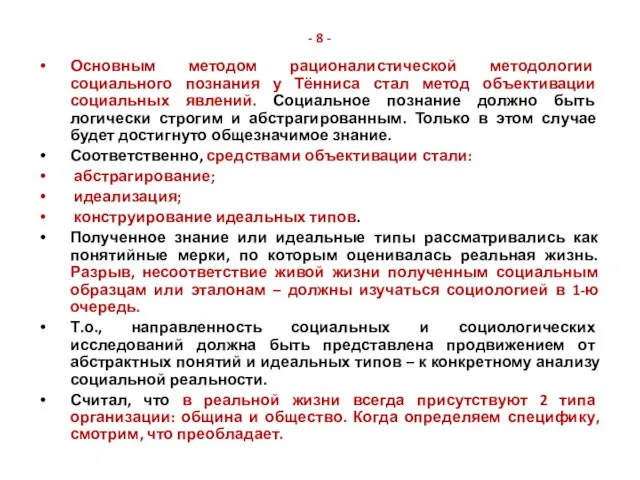 - 8 -

• Основным методом рационалистической методологии социального познания у Тённиса стал метод объективации социальных явлений. Социальное познание должно быть логически строгим и абстрагированным. Только в этом случае будет достигнуто общезначимое знание.

• Соответственно, средствами объективации стали:

• абстрагирование;

• идеализация;

• конструирование идеальных типов.

• Полученное знание или идеальные типы рассматривались как понятийные мерки, по которым оценивалась реальная жизнь. Разрыв, несоответствие живой жизни полученным социальным образцам или эталонам – должны изучаться социологией в 1-ю очередь.

• Т.о., направленность социальных и социологических исследований должна быть представлена продвижением от абстрактных понятий и идеальных типов – к конкретному анализу социальной реальности.

• Считал, что в реальной жизни всегда присутствуют 2 типа организации: община и общество. Когда определяем специфику, смотрим, что преобладает.